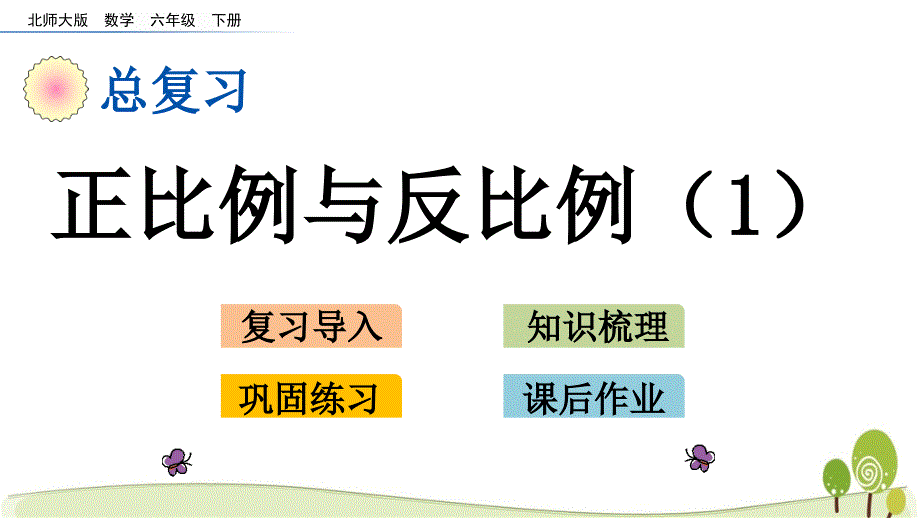 北师大版 数学 六年级 下册

总复习

正比例与反比例（1）

复习导入

知识梳理

巩固练习

课后作业